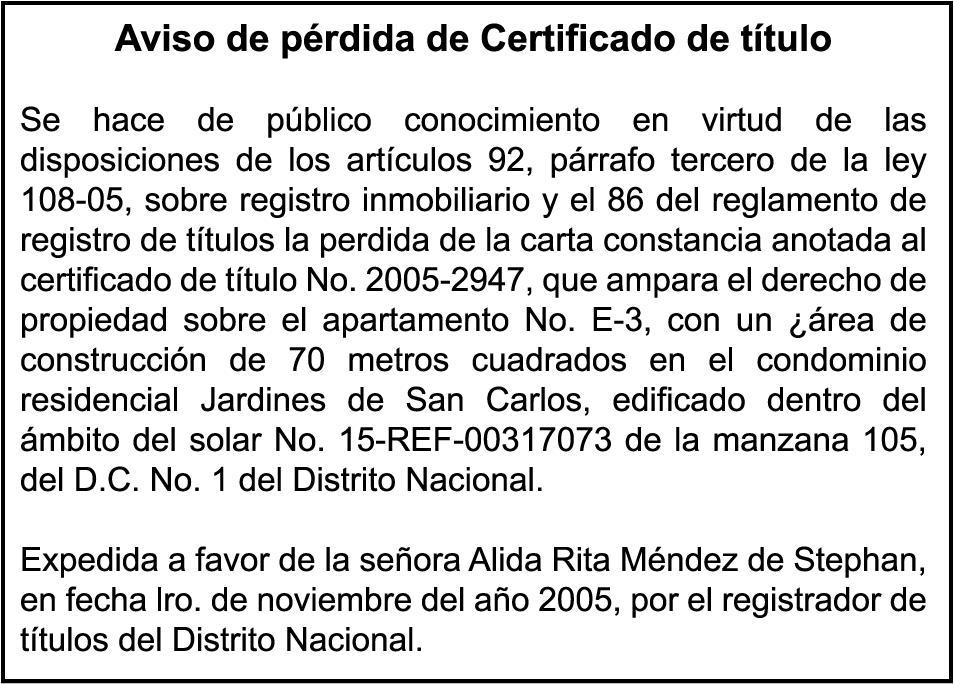 Aviso de pérdida de Certificado de título

Se hace de público conocimiento en virtud de las disposiciones de los artículos 92, párrafo tercero de la ley 108-05, sobre registro inmobiliario y el 86 del reglamento de registro de títulos la perdida de la carta constancia anotada al certificado de título No. 2005-2947, que ampara el derecho de propiedad sobre el apartamento No. E-3, con un ¿área de construcción de 70 metros cuadrados en el condominio residencial Jardines de San Carlos, edificado dentro del ámbito del solar No. 15-REF-00317073 de la manzana 105, del D.C. No. 1 del Distrito Nacional.

Expedida a favor de la señora Alida Rita Méndez de Stephan, en fecha lro. de noviembre del año 2005, por el registrador de títulos del Distrito Nacional.